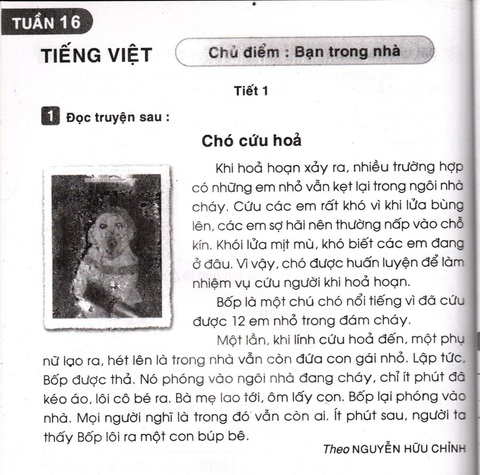 TUẦN 16

TIẾNG VIỆT

Chủ điểm : Bạn trong nhà

Tiết 1

1 Đọc truyện sau :

Chó cứu hoả

Khi hoả hoạn xảy ra, nhiều trường hợp có những em nhỏ vẫn kẹt lại trong ngôi nhà cháy. Cứu các em rất khó vì khi lửa bùng lên, các em sợ hãi nên thường nấp vào chỗ kín. Khói lửa mịt mù, khó biết các em đang ở đâu. Vì vậy, chó được huấn luyện để làm nhiệm vụ cứu người khi hoả hoạn.

Bốp là một chú chó nổi tiếng vì đã cứu được 12 em nhỏ trong đám cháy.

Một lần, khi lính cứu hoả đến, một phụ nữ lao ra, hét lên là trong nhà vẫn còn đứa con gái nhỏ. Lập tức, Bốp được thả. Nó phóng vào ngôi nhà đang cháy, chỉ ít phút đã kéo áo, lôi cô bé ra. Bà mẹ lao tới, ôm lấy con. Bốp lại phóng vào nhà. Mọi người nghĩ là trong đó vẫn còn ai. Ít phút sau, người ta thấy Bốp lôi ra một con búp bê.

Theo NGUYỄN HỮU CHỈNH